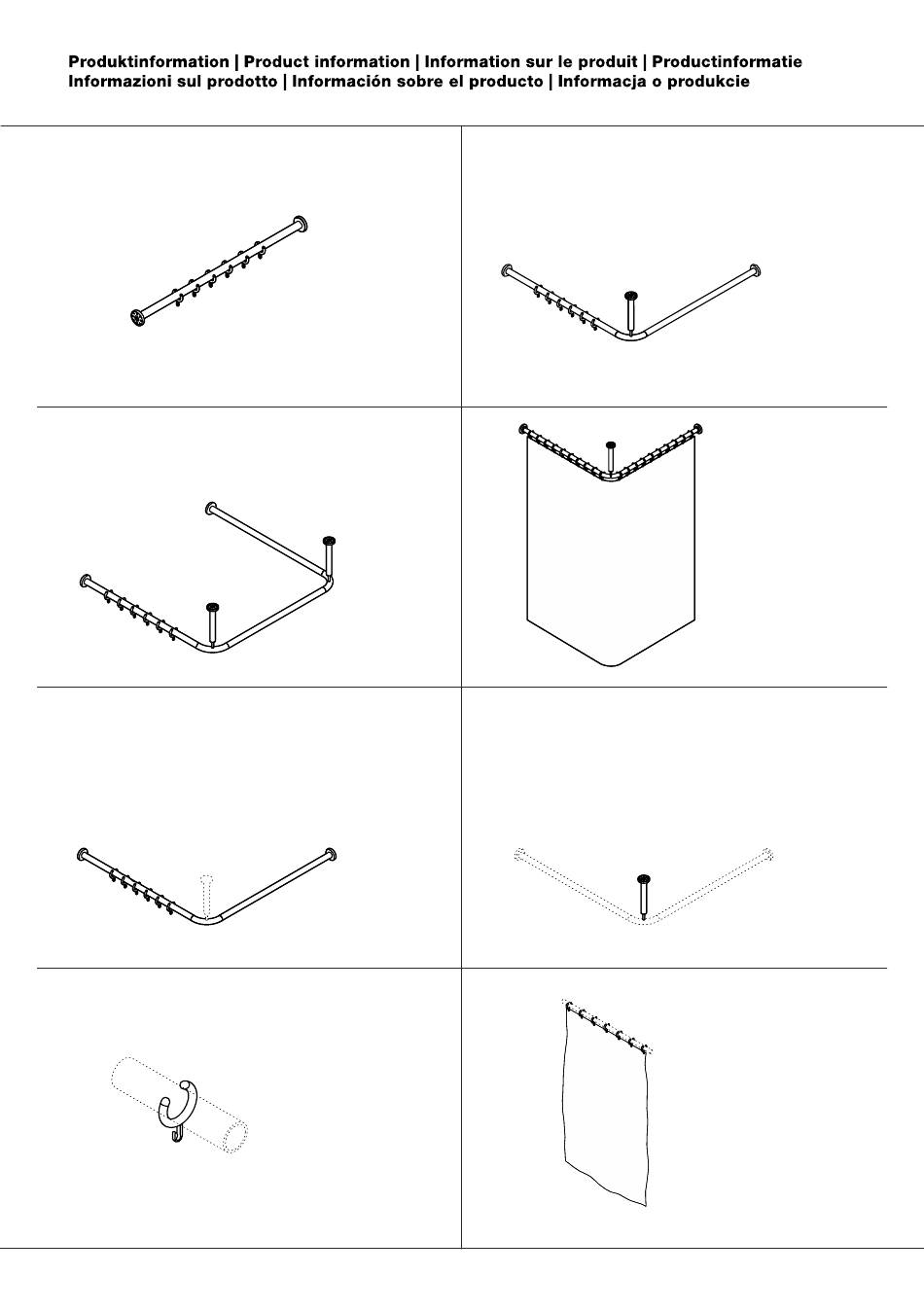 Produktinformation | Product information | Information sur le produit | Productinformatie
Informazioni sul prodotto | Información sobre el producto | Informacja o produkcie